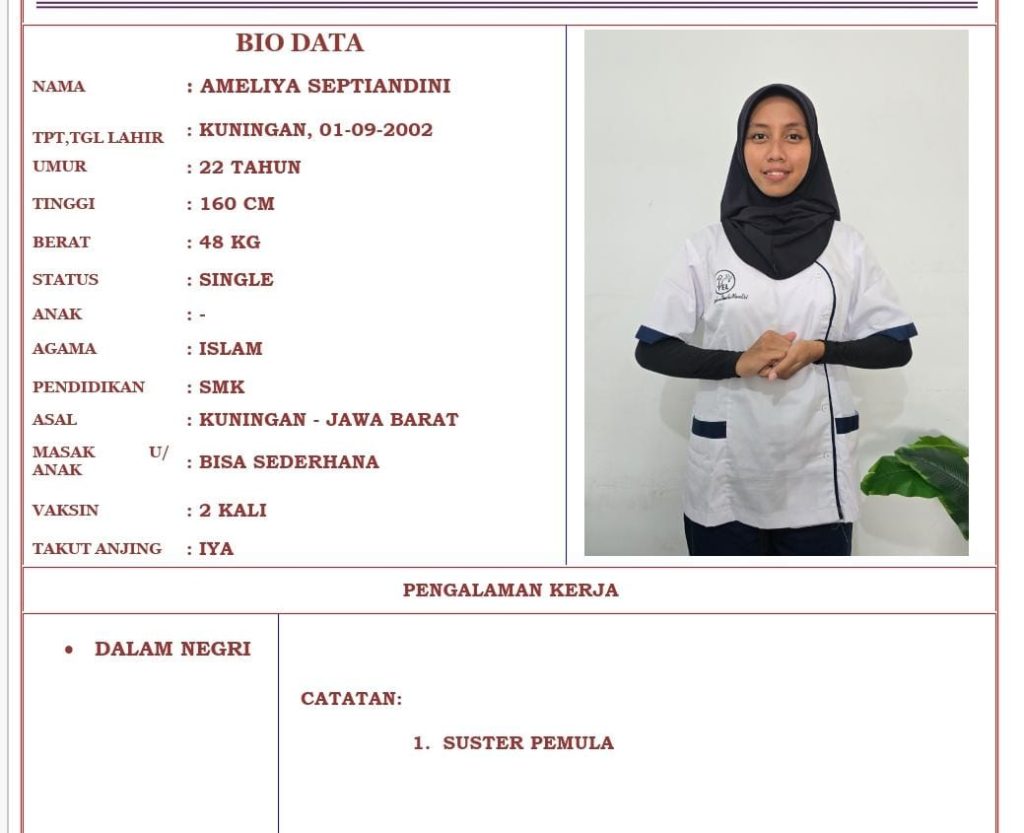 BIO DATA

NAMA : AMELIYA SEPTIANDINI
TPT,TGL LAHIR : KUNINGAN, 01-09-2002
UMUR : 22 TAHUN
TINGGI : 160 CM
BERAT : 48 KG
STATUS : SINGLE
ANAK : -
AGAMA : ISLAM
PENDIDIKAN : SMK
ASAL : KUNINGAN - JAWA BARAT
MASAK U/ ANAK : BISA SEDERHANA
VAKSIN : 2 KALI
TAKUT ANJING : IYA

PENGALAMAN KERJA

• DALAM NEGRI

CATATAN:

1. SUSTER PEMULA